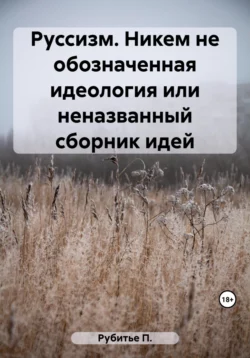 Руссизм. Никем не обозначенная идеология или неназванный сборник идей

18+

Рубитье П.